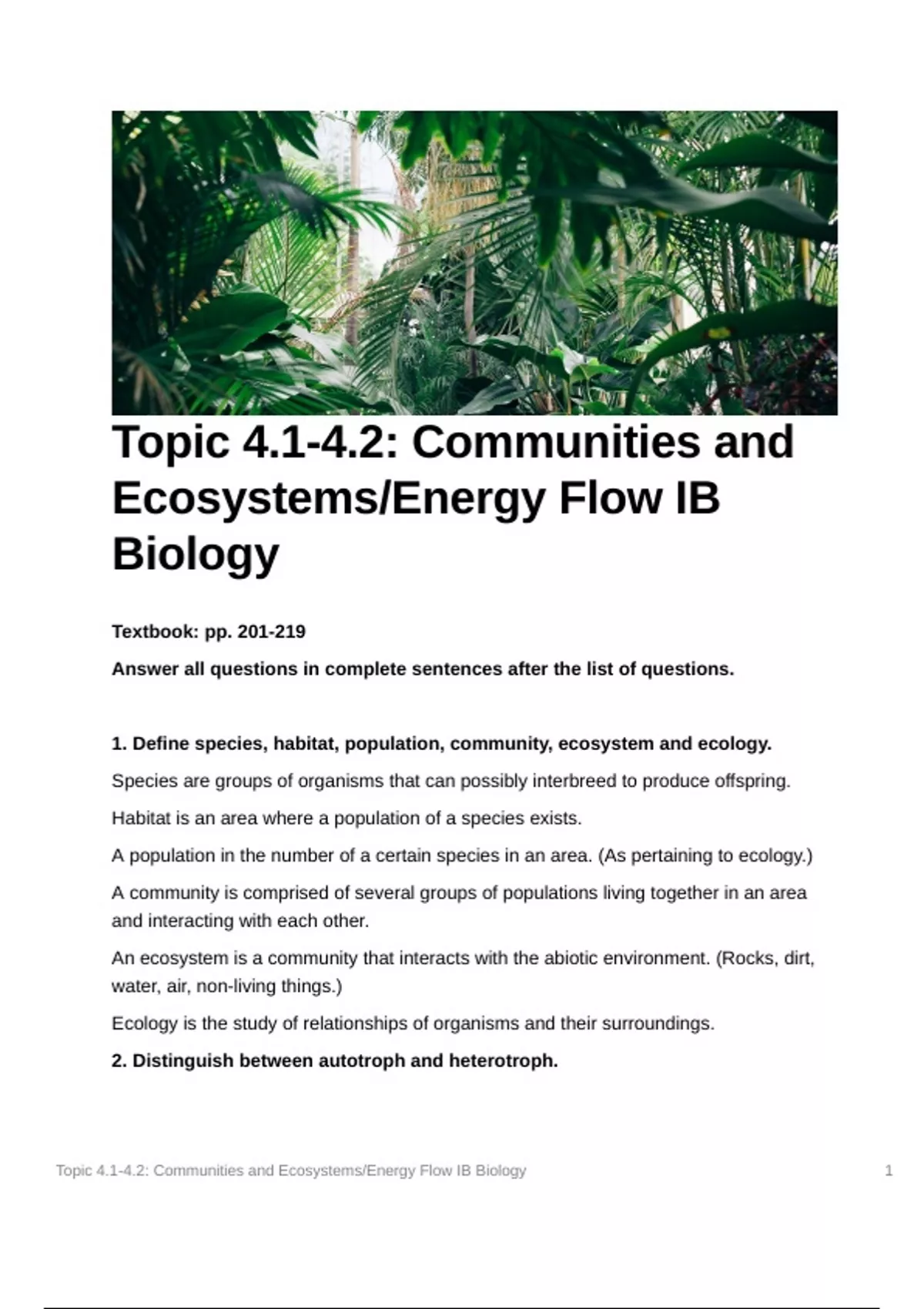 Topic 4.1-4.2: Communities and Ecosystems/Energy Flow IB Biology

Textbook: pp. 201-219

Answer all questions in complete sentences after the list of questions.

1. Define species, habitat, population, community, ecosystem and ecology.

Species are groups of organisms that can possibly interbreed to produce offspring.

Habitat is an area where a population of a species exists.

A population in the number of a certain species in an area. (As pertaining to ecology.)

A community is comprised of several groups of populations living together in an area and interacting with each other.

An ecosystem is a community that interacts with the abiotic environment. (Rocks, dirt, water, air, non-living things.)

Ecology is the study of relationships of organisms and their surroundings.

2. Distinguish between autotroph and heterotroph.

Topic 4.1-4.2: Communities and Ecosystems/Energy Flow IB Biology

1